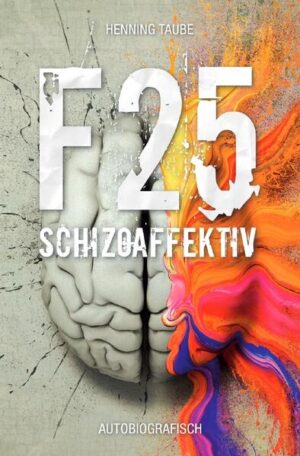 HENNING TAUBE

F25

SCHIZOAFFEKTIV

AUTOBIOGRAFISCH